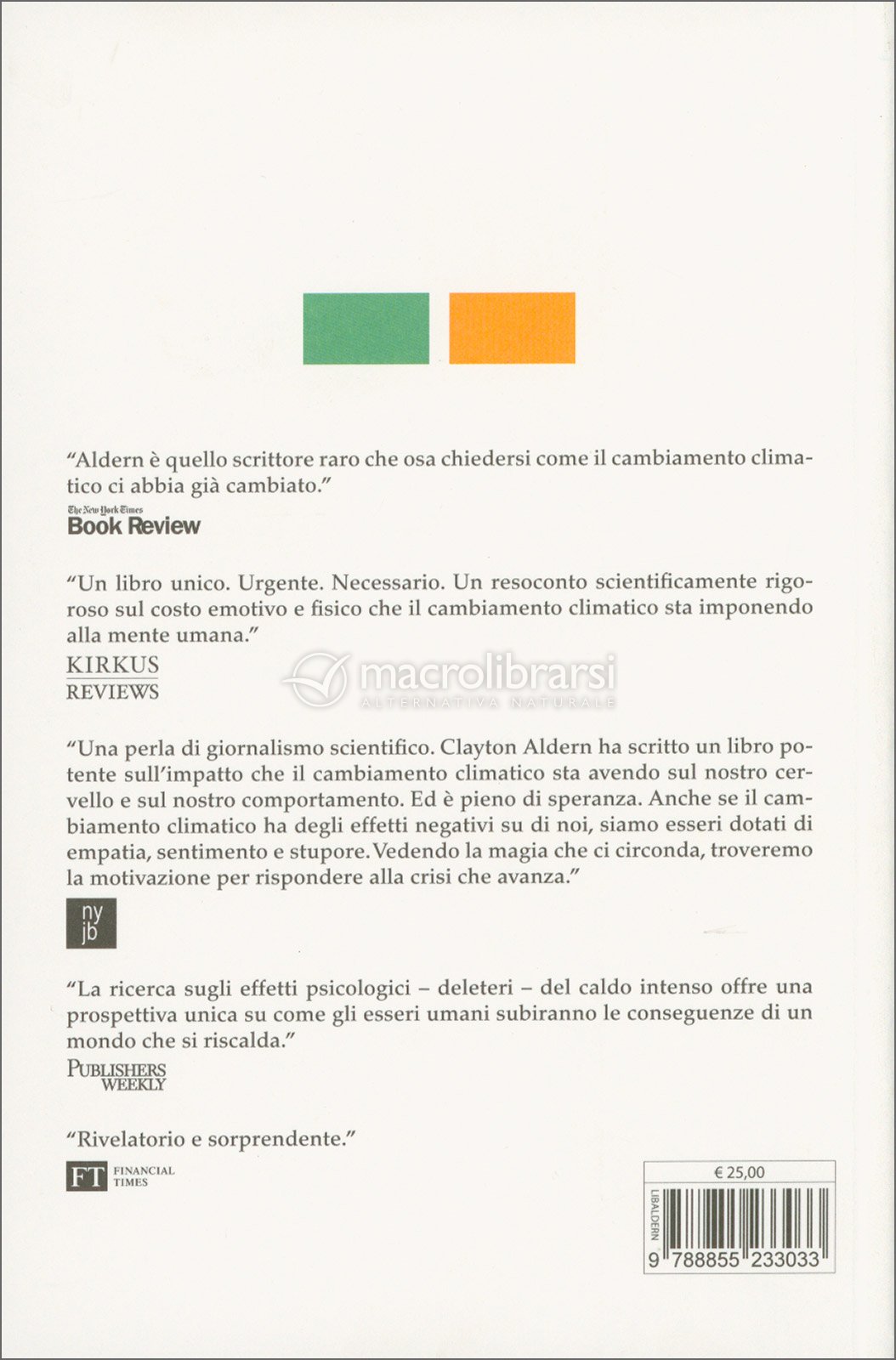 “Aldern è quello scrittore raro che osa chiedersi come il cambiamento climatico ci abbia già cambiato.”

The New York Times
Book Review

“Un libro unico. Urgente. Necessario. Un resoconto scientificamente rigoroso sul costo emotivo e fisico che il cambiamento climatico sta imponendo alla mente umana.”

KIRKUS
REVIEWS

macrolibrarsi
ALTERNATIVA NATURALE

“Una perla di giornalismo scientifico. Clayton Aldern ha scritto un libro potente sull’impatto che il cambiamento climatico sta avendo sul nostro cervello e sul nostro comportamento. Ed è pieno di speranza. Anche se il cambiamento climatico ha degli effetti negativi su di noi, siamo esseri dotati di empatia, sentimento e stupore. Vedendo la magia che ci circonda, troveremo la motivazione per rispondere alla crisi che avanza.”

ny
jb

“La ricerca sugli effetti psicologici – deleteri – del caldo intenso offre una prospettiva unica su come gli esseri umani subiranno le conseguenze di un mondo che si riscalda.”

PUBLISHERS
WEEKLY

“Rivelatorio e sorprendente.”

FT FINANCIAL TIMES

€ 25,00

LIBALDERN

9 788855 233033